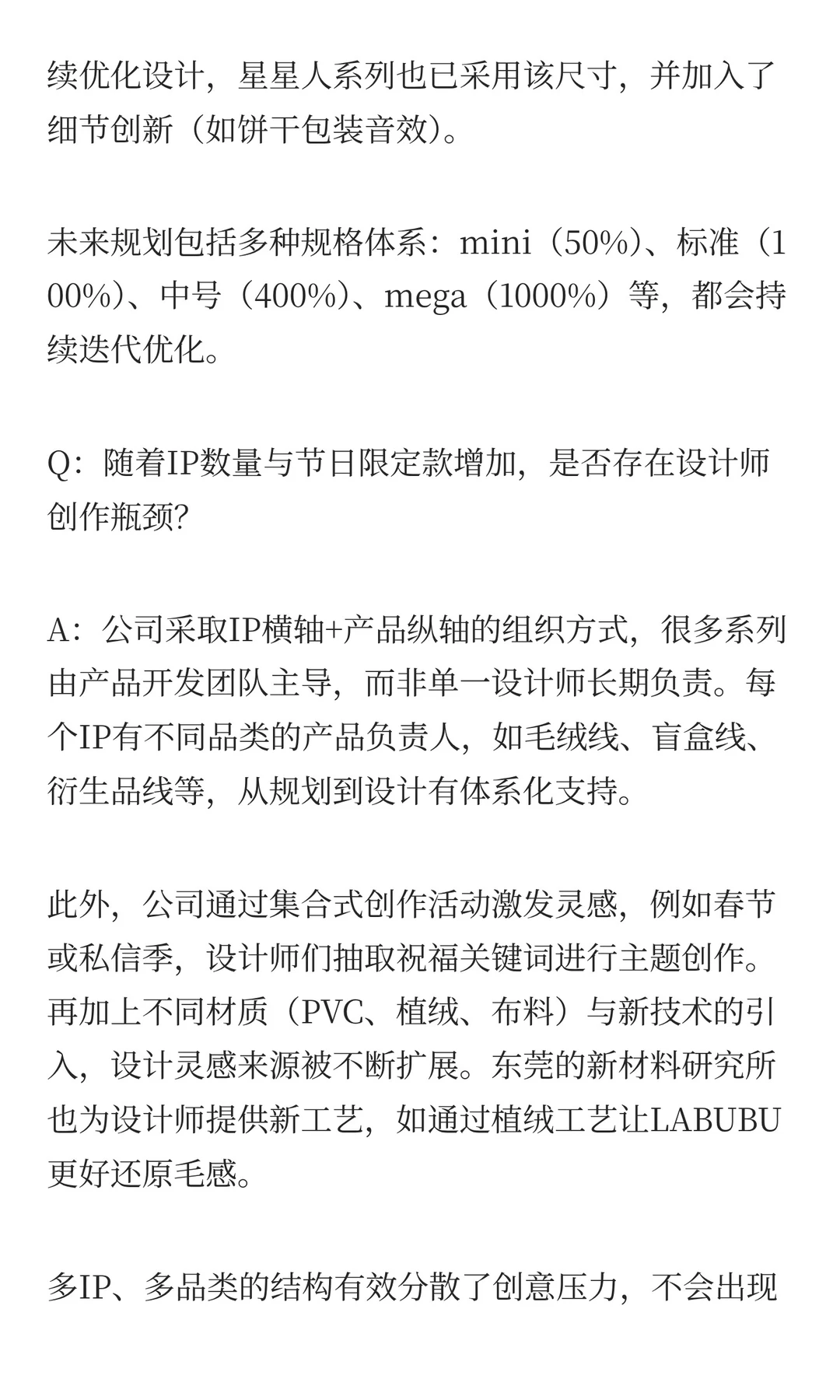 续优化设计，星星人系列也已采用该尺寸，并加入了细节创新（如饼干包装音效）。

未来规划包括多种规格体系：mini（50%）、标准（100%）、中号（400%）、mega（1000%）等，都会持续迭代优化。

Q：随着IP数量与节日限定款增加，是否存在设计师创作瓶颈?

A：公司采取IP横轴+产品纵轴的组织方式，很多系列由产品开发团队主导，而非单一设计师长期负责。每个IP有不同品类的产品负责人，如毛绒线、盲盒线、衍生品线等，从规划到设计有体系化支持。

此外，公司通过集合式创作活动激发灵感，例如春节或私信季，设计师们抽取祝福关键词进行主题创作。再加上不同材质（PVC、植绒、布料）与新技术的引入，设计灵感来源被不断扩展。东莞的新材料研究所也为设计师提供新工艺，如通过植绒工艺让LABUBU更好还原毛感。

多IP、多品类的结构有效分散了创意压力，不会出现